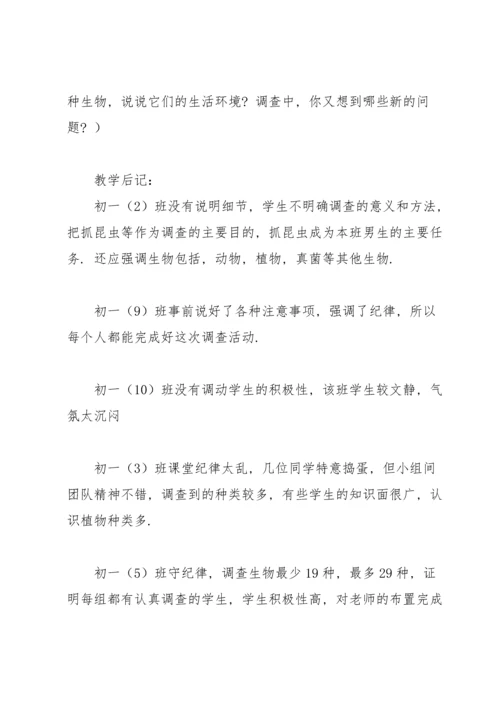 种生物，说说它们的生活环境？调查中，你又想到哪些新的问题？）

教学后记：

初一（2）班没有说明细节，学生不明确调查的意义和方法，把抓昆虫等作为调查的主要目的，抓昆虫成为本班男生的主要任务．还应强调生物包括，动物，植物，真菌等其他生物．

初一（9）班事前说好了各种注意事项，强调了纪律，所以每个人都能完成好这次调查活动．

初一（10）班没有调动学生的积极性，该班学生较文静，气氛太沉闷

初一（3）班课堂纪律太乱，几位同学特意捣蛋，但小组间团队精神不错，调查到的种类较多，有些学生的知识面很广，认识植物种类多．

初一（5）班守纪律，调查生物最少19种，最多29种，证明每组都有认真调查的学生，学生积极性高，对老师的布置完成